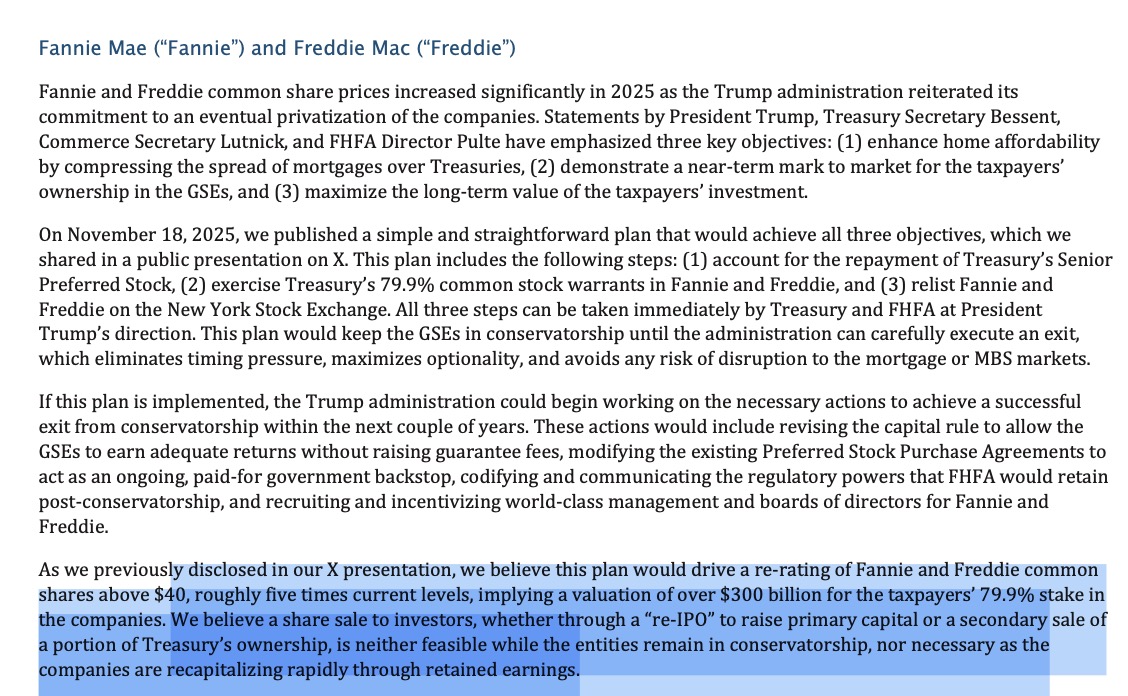 Fannie Mae (“Fannie”) and Freddie Mac (“Freddie”)

Fannie and Freddie common share prices increased significantly in 2025 as the Trump administration reiterated its commitment to an eventual privatization of the companies. Statements by President Trump, Treasury Secretary Bessent, Commerce Secretary Lutnick, and FHFA Director Pulte have emphasized three key objectives: (1) enhance home affordability by compressing the spread of mortgages over Treasuries, (2) demonstrate a near-term mark to market for the taxpayers’ ownership in the GSEs, and (3) maximize the long-term value of the taxpayers’ investment.

On November 18, 2025, we published a simple and straightforward plan that would achieve all three objectives, which we shared in a public presentation on X. This plan includes the following steps: (1) account for the repayment of Treasury’s Senior Preferred Stock, (2) exercise Treasury’s 79.9% common stock warrants in Fannie and Freddie, and (3) relist Fannie and Freddie on the New York Stock Exchange. All three steps can be taken immediately by Treasury and FHFA at President Trump’s direction. This plan would keep the GSEs in conservatorship until the administration can carefully execute an exit, which eliminates timing pressure, maximizes optionality, and avoids any risk of disruption to the mortgage or MBS markets.

If this plan is implemented, the Trump administration could begin working on the necessary actions to achieve a successful exit from conservatorship within the next couple of years. These actions would include revising the capital rule to allow the GSEs to earn adequate returns without raising guarantee fees, modifying the existing Preferred Stock Purchase Agreements to act as an ongoing, paid-for government backstop, codifying and communicating the regulatory powers that FHFA would retain post-conservatorship, and recruiting and incentivizing world-class management and boards of directors for Fannie and Freddie.

As we previously disclosed in our X presentation, we believe this plan would drive a re-rating of Fannie and Freddie common shares above $40, roughly five times current levels, implying a valuation of over $300 billion for the taxpayers’ 79.9% stake in the companies. We believe a share sale to investors, whether through a “re-IPO” to raise primary capital or a secondary sale of a portion of Treasury’s ownership, is neither feasible while the entities remain in conservatorship, nor necessary as the companies are recapitalizing rapidly through retained earnings.